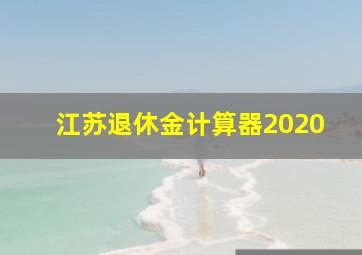 江苏退休金计算器2020